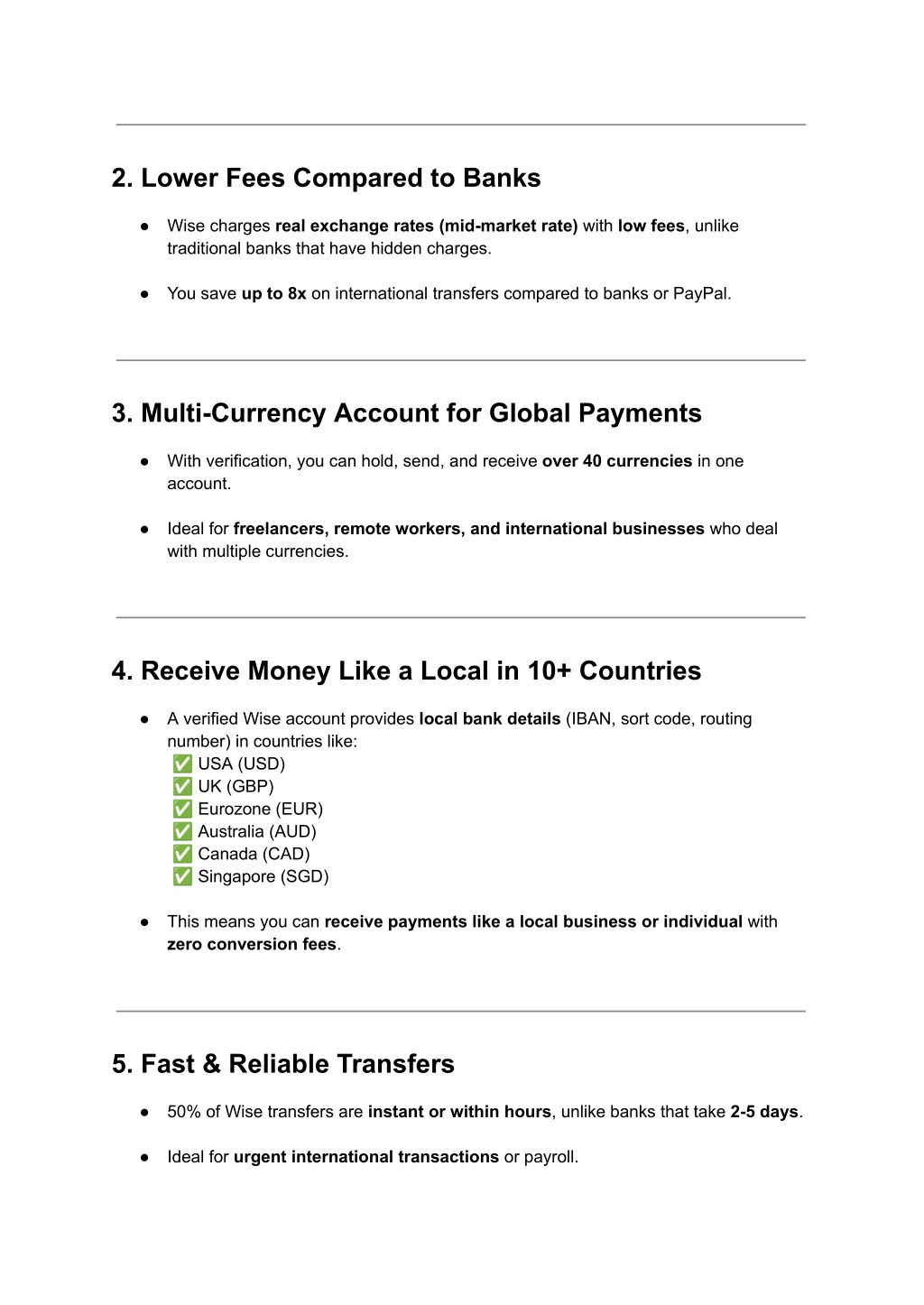 2. Lower Fees Compared to Banks

● Wise charges real exchange rates (mid-market rate) with low fees, unlike traditional banks that have hidden charges.

● You save up to 8x on international transfers compared to banks or PayPal.

3. Multi-Currency Account for Global Payments

● With verification, you can hold, send, and receive over 40 currencies in one account.

● Ideal for freelancers, remote workers, and international businesses who deal with multiple currencies.

4. Receive Money Like a Local in 10+ Countries

● A verified Wise account provides local bank details (IBAN, sort code, routing number) in countries like:
✅ USA (USD)
✅ UK (GBP)
✅ Eurozone (EUR)
✅ Australia (AUD)
✅ Canada (CAD)
✅ Singapore (SGD)

● This means you can receive payments like a local business or individual with zero conversion fees.

5. Fast & Reliable Transfers

● 50% of Wise transfers are instant or within hours, unlike banks that take 2-5 days.

● Ideal for urgent international transactions or payroll.